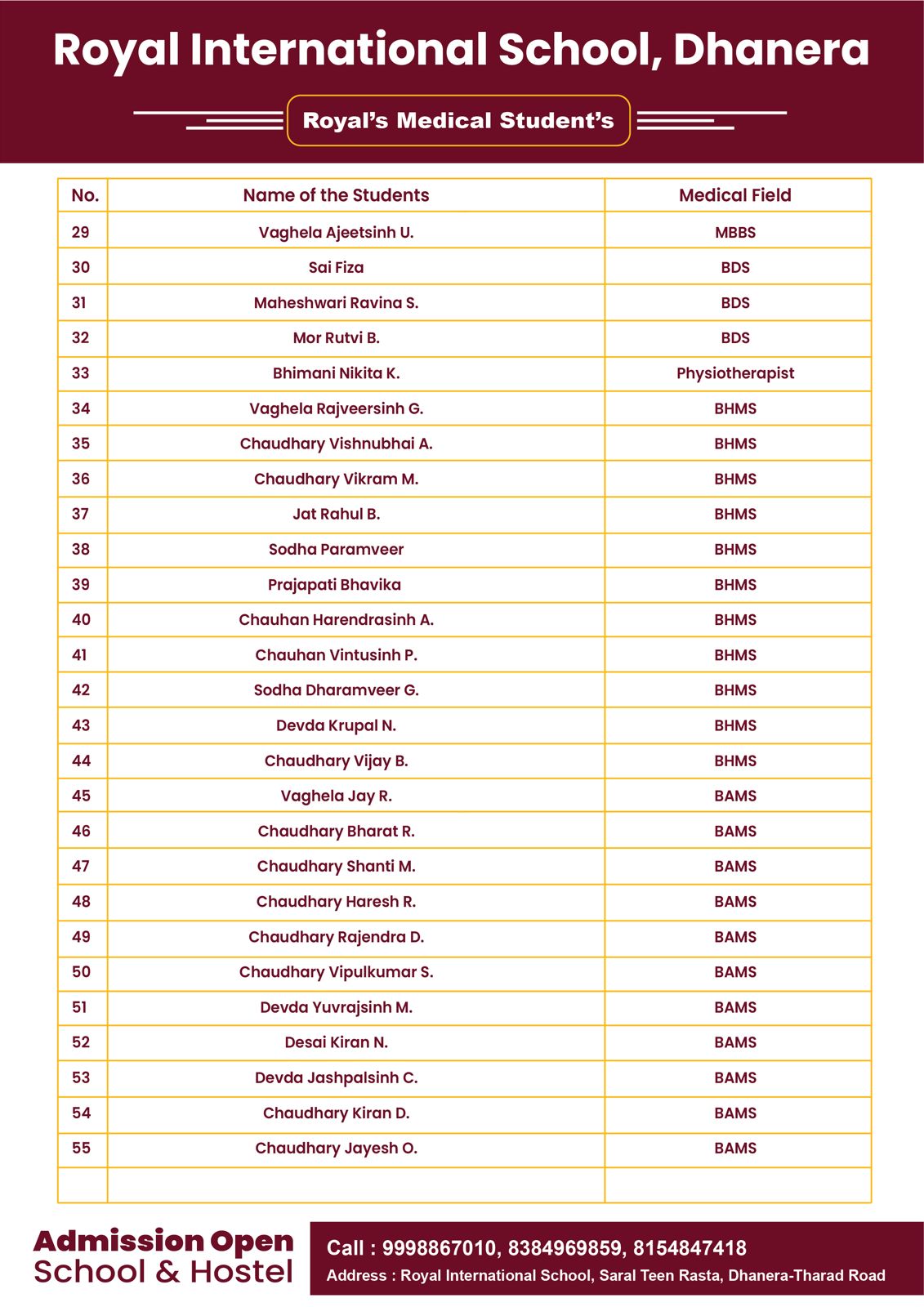 Royal International School, Dhanera

Royal's Medical Student's

| No. | Name of the Students | Medical Field |
|---|---|---|
| 29 | Vaghela Ajeetsinh U. | MBBS |
| 30 | Sai Fiza | BDS |
| 31 | Maheshwari Ravina S. | BDS |
| 32 | Mor Rutvi B. | BDS |
| 33 | Bhimani Nikita K. | Physiotherapist |
| 34 | Vaghela Rajveersinh G. | BHMS |
| 35 | Chaudhary Vishnubhai A. | BHMS |
| 36 | Chaudhary Vikram M. | BHMS |
| 37 | Jat Rahul B. | BHMS |
| 38 | Sodha Paramveer | BHMS |
| 39 | Prajapati Bhavika | BHMS |
| 40 | Chauhan Harendrasinh A. | BHMS |
| 41 | Chauhan Vintusinh P. | BHMS |
| 42 | Sodha Dharamveer G. | BHMS |
| 43 | Devda Krupal N. | BHMS |
| 44 | Chaudhary Vijay B. | BHMS |
| 45 | Vaghela Jay R. | BAMS |
| 46 | Chaudhary Bharat R. | BAMS |
| 47 | Chaudhary Shanti M. | BAMS |
| 48 | Chaudhary Haresh R. | BAMS |
| 49 | Chaudhary Rajendra D. | BAMS |
| 50 | Chaudhary Vipulkumar S. | BAMS |
| 51 | Devda Yuvrajsinh M. | BAMS |
| 52 | Desai Kiran N. | BAMS |
| 53 | Devda Jashpalsinh C. | BAMS |
| 54 | Chaudhary Kiran D. | BAMS |
| 55 | Chaudhary Jayesh O. | BAMS |
| | | |

Admission Open
School & Hostel

Call : 9998867010, 8384969859, 8154847418
Address : Royal International School, Saral Teen Rasta, Dhanera-Tharad Road